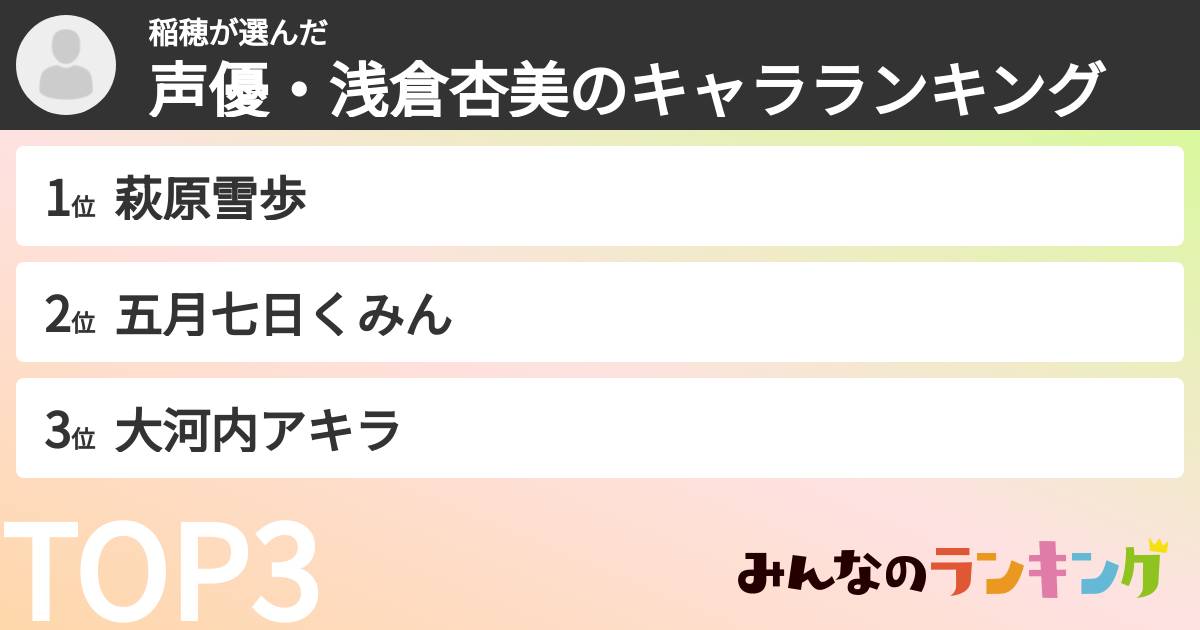 稲穂が選んだ
声優・浅倉杏美のキャラランキング

1位 萩原雪歩

2位 五月七日くみん

3位 大河内アキラ

TOP3

みんなのランキング